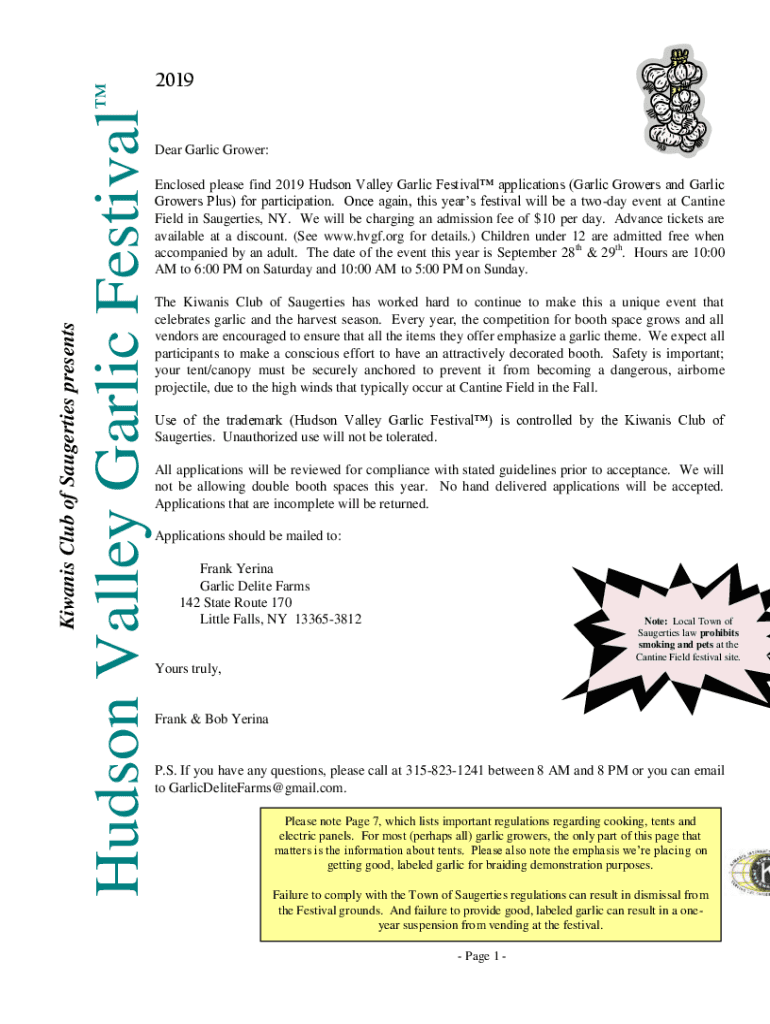 Kiwanis Club of Saugerties presents

Hudson Valley Garlic Festival™

2019

Dear Garlic Grower:

Enclosed please find 2019 Hudson Valley Garlic Festival™ applications (Garlic Growers and Garlic Growers Plus) for participation. Once again, this year's festival will be a two-day event at Cantine Field in Saugerties, NY. We will be charging an admission fee of $10 per day. Advance tickets are available at a discount. (See www.hvgf.org for details.) Children under 12 are admitted free when accompanied by an adult. The date of the event this year is September 28$^{th}$ & 29$^{th}$. Hours are 10:00 AM to 6:00 PM on Saturday and 10:00 AM to 5:00 PM on Sunday.

The Kiwanis Club of Saugerties has worked hard to continue to make this a unique event that celebrates garlic and the harvest season. Every year, the competition for booth space grows and all vendors are encouraged to ensure that all the items they offer emphasize a garlic theme. We expect all participants to make a conscious effort to have an attractively decorated booth. Safety is important; your tent/canopy must be securely anchored to prevent it from becoming a dangerous, airborne projectile, due to the high winds that typically occur at Cantine Field in the Fall.

Use of the trademark (Hudson Valley Garlic Festival™) is controlled by the Kiwanis Club of Saugerties. Unauthorized use will not be tolerated.

All applications will be reviewed for compliance with stated guidelines prior to acceptance. We will not be allowing double booth spaces this year. No hand delivered applications will be accepted. Applications that are incomplete will be returned.

Applications should be mailed to:

Frank Yerina
Garlic Delite Farms
142 State Route 170
Little Falls, NY 13365-3812

Note: Local Town of Saugerties law prohibits smoking and pets at the Cantine Field festival site.

Yours truly,

Frank & Bob Yerina

P.S. If you have any questions, please call at 315-823-1241 between 8 AM and 8 PM or you can email to GarlicDeliteFarms@gmail.com.

Please note Page 7, which lists important regulations regarding cooking, tents and electric panels. For most (perhaps all) garlic growers, the only part of this page that matters is the information about tents. Please also note the emphasis we're placing on getting good, labeled garlic for braiding demonstration purposes.

Failure to comply with the Town of Saugerties regulations can result in dismissal from the Festival grounds. And failure to provide good, labeled garlic can result in a one-year suspension from vending at the festival.

- Page 1 -